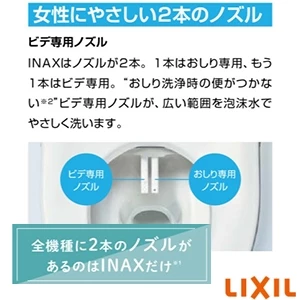 女性にやさしい2本のノズル

ビデ専用ノズル

INAXはノズルが2本。1本はおしり専用、もう1本はビデ専用。"おしり洗浄時の便がつかない※2"ビデ専用ノズルが、広い範囲を泡沫水でやさしく洗います。

ビデ専用ノズル

おしり専用ノズル

全機種に2本のノズルがあるのはINAXだけ※1

LIXIL